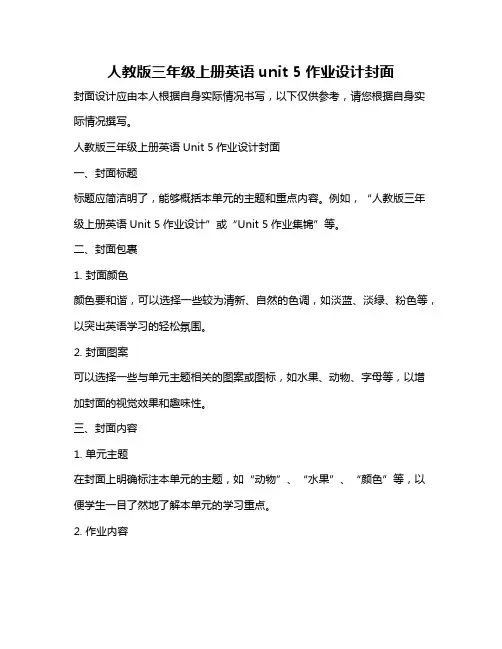 人教版三年级上册英语 unit 5 作业设计封面

封面设计应由本人根据自身实际情况书写，以下仅供参考，请您根据自身实际情况撰写。

人教版三年级上册英语 Unit 5 作业设计封面

一、封面标题

标题应简洁明了，能够概括本单元的主题和重点内容。例如，“人教版三年级上册英语 Unit 5 作业设计”或“Unit 5 作业集锦”等。

二、封面包裹

1. 封面颜色

颜色要和谐，可以选择一些较为清新、自然的色调，如淡蓝、淡绿、粉色等，以突出英语学习的轻松氛围。

2. 封面图案

可以选择一些与单元主题相关的图案或图标，如水果、动物、字母等，以增加封面的视觉效果和趣味性。

三、封面内容

1. 单元主题

在封面上明确标注本单元的主题，如“动物”、“水果”、“颜色”等，以便学生一目了然地了解本单元的学习重点。

2. 作业内容